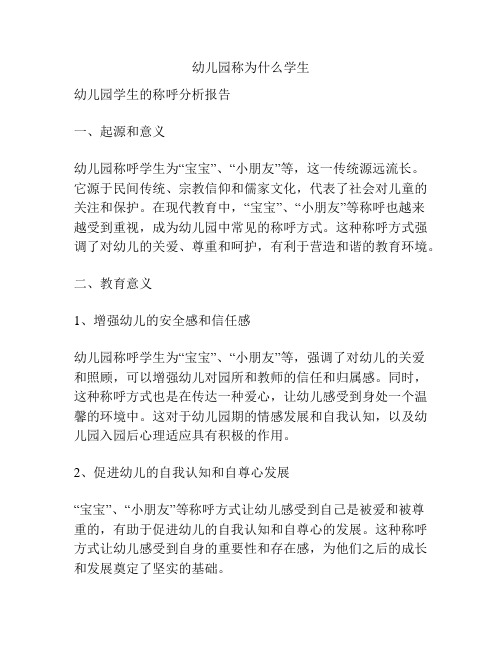 幼儿园称为什么学生

幼儿园学生的称呼分析报告

一、起源和意义

幼儿园称呼学生为“宝宝”、“小朋友”等，这一传统源远流长。它源于民间传统、宗教信仰和儒家文化，代表了社会对儿童的关注和保护。在现代教育中，“宝宝”、“小朋友”等称呼也越来越受到重视，成为幼儿园中常见的称呼方式。这种称呼方式强调了对幼儿的关爱、尊重和呵护，有利于营造和谐的教育环境。

二、教育意义

1、增强幼儿的安全感和信任感

幼儿园称呼学生为“宝宝”、“小朋友”等，强调了对幼儿的关爱和照顾，可以增强幼儿对园所和教师的信任和归属感。同时，这种称呼方式也是在传达一种爱心，让幼儿感受到身处一个温馨的环境中。这对于幼儿园期的情感发展和自我认知，以及幼儿园入园后心理适应具有积极的作用。

2、促进幼儿的自我认知和自尊心发展

“宝宝”、“小朋友”等称呼方式让幼儿感受到自己是被爱和被尊重的，有助于促进幼儿的自我认知和自尊心的发展。这种称呼方式让幼儿感受到自身的重要性和存在感，为他们之后的成长和发展奠定了坚实的基础。